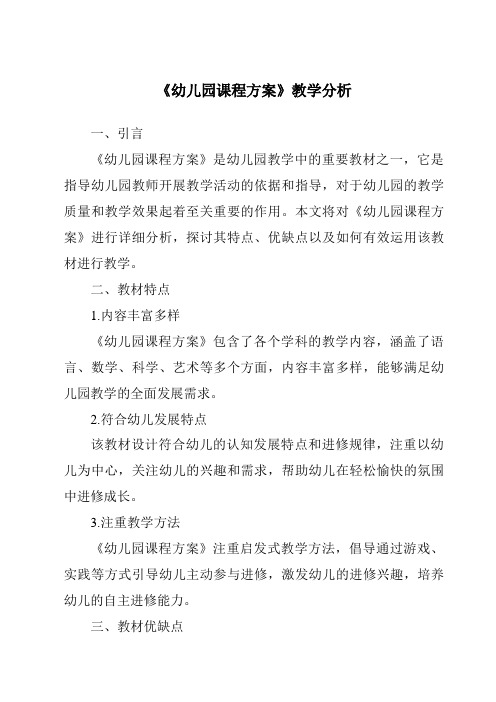 《幼儿园课程方案》教学分析

一、引言

《幼儿园课程方案》是幼儿园教学中的重要教材之一，它是指导幼儿园教师开展教学活动的依据和指导，对于幼儿园的教学质量和教学效果起着至关重要的作用。本文将对《幼儿园课程方案》进行详细分析，探讨其特点、优缺点以及如何有效运用该教材进行教学。

二、教材特点

1.内容丰富多样

《幼儿园课程方案》包含了各个学科的教学内容，涵盖了语言、数学、科学、艺术等多个方面，内容丰富多样，能够满足幼儿园教学的全面发展需求。

2.符合幼儿发展特点

该教材设计符合幼儿的认知发展特点和进修规律，注重以幼儿为中心，关注幼儿的兴趣和需求，帮助幼儿在轻松愉快的氛围中进修成长。

3.注重教学方法

《幼儿园课程方案》注重启发式教学方法，倡导通过游戏、实践等方式引导幼儿主动参与进修，激发幼儿的进修兴趣，培养幼儿的自主进修能力。

三、教材优缺点